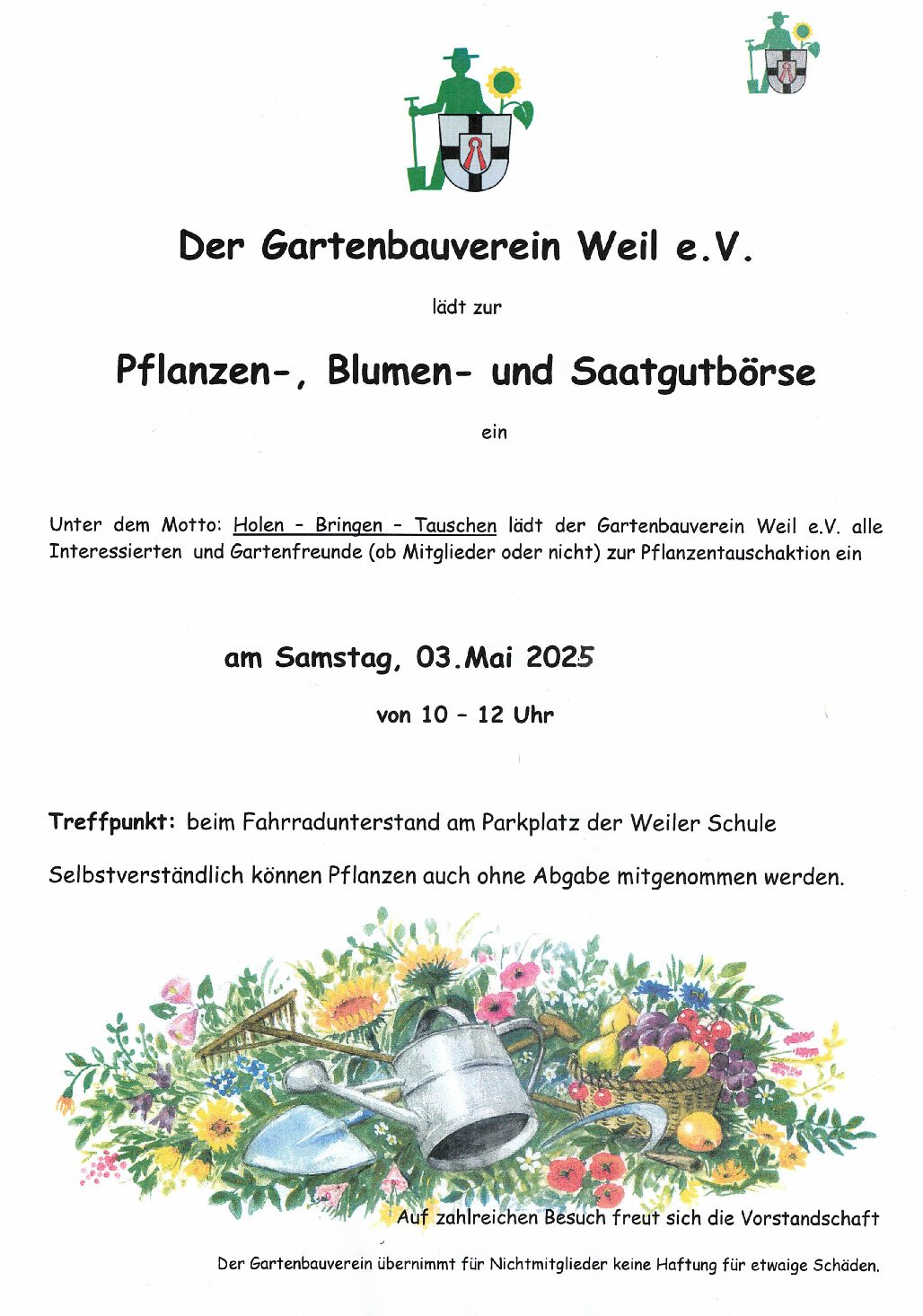 Der Gartenbauverein Weil e.V.

lädt zur

Pflanzen-, Blumen- und Saatgutbörse

ein

Unter dem Motto: Holen – Bringen – Tauschen lädt der Gartenbauverein Weil e.V. alle Interessierten und Gartenfreunde (ob Mitglieder oder nicht) zur Pflanzentauschaktion ein

am Samstag, 03.Mai 2025

von 10 – 12 Uhr

Treffpunkt: beim Fahrradunterstand am Parkplatz der Weiler Schule

Selbstverständlich können Pflanzen auch ohne Abgabe mitgenommen werden.

Auf zahlreichen Besuch freut sich die Vorstandschaft

Der Gartenbauverein übernimmt für Nichtmitglieder keine Haftung für etwaige Schäden.